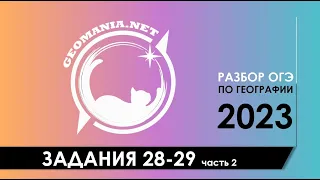 GEOMANIA.NET

РАЗБОР ОГЭ
ПО ГЕОГРАФИИ
2023

ЗАДАНИЯ 28-29 часть 2